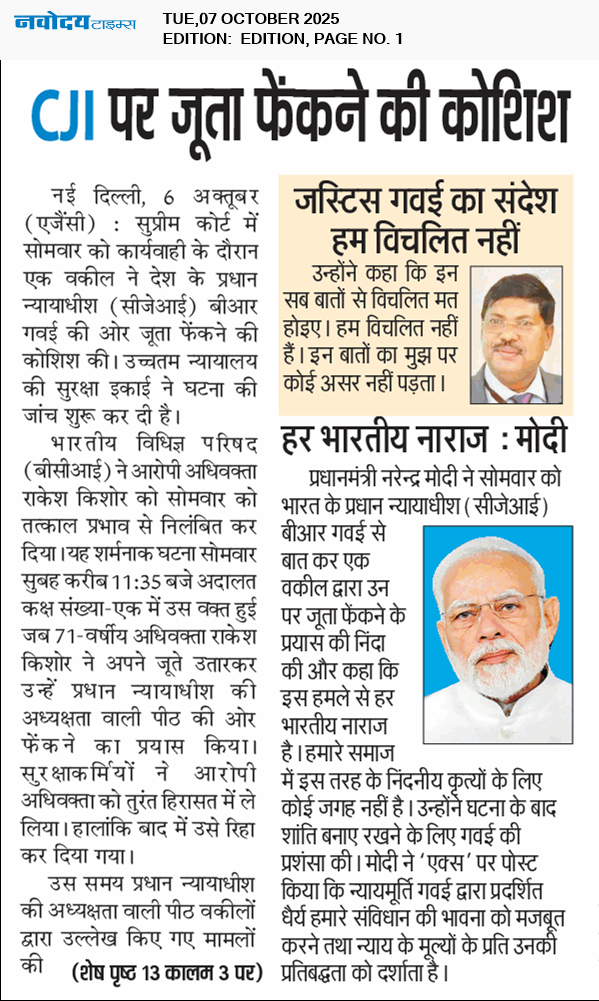 नवोदय टाइम्स
TUE,07 OCTOBER 2025
EDITION: EDITION, PAGE NO. 1

CJI पर जूता फेंकने की कोशिश

नई दिल्ली, 6 अक्तूबर (एजैंसी) : सुप्रीम कोर्ट में सोमवार को कार्यवाही के दौरान एक वकील ने देश के प्रधान न्यायाधीश (सीजेआई) बीआर गवई की ओर जूता फेंकने की कोशिश की। उच्चतम न्यायालय की सुरक्षा इकाई ने घटना की जांच शुरू कर दी है।

भारतीय विधिज्ञ परिषद (बीसीआई) ने आरोपी अधिवक्ता राकेश किशोर को सोमवार को तत्काल प्रभाव से निलंबित कर दिया। यह शर्मनाक घटना सोमवार सुबह करीब 11:35 बजे अदालत कक्ष संख्या-एक में उस वक्त हुई जब 71-वर्षीय अधिवक्ता राकेश किशोर ने अपने जूते उतारकर उन्हें प्रधान न्यायाधीश की अध्यक्षता वाली पीठ की ओर फेंकने का प्रयास किया। सुरक्षाकर्मियों ने आरोपी अधिवक्ता को तुरंत हिरासत में ले लिया। हालांकि बाद में उसे रिहा कर दिया गया।

उस समय प्रधान न्यायाधीश की अध्यक्षता वाली पीठ वकीलों द्वारा उल्लेख किए गए मामलों की (शेष पृष्ठ 13 कालम 3 पर)

जस्टिस गवई का संदेश हम विचलित नहीं

उन्होंने कहा कि इन सब बातों से विचलित मत होइए। हम विचलित नहीं हैं। इन बातों का मुझ पर कोई असर नहीं पड़ता।

हर भारतीय नाराज : मोदी

प्रधानमंत्री नरेन्द्र मोदी ने सोमवार को भारत के प्रधान न्यायाधीश (सीजेआई) बीआर गवई से बात कर एक वकील द्वारा उन पर जूता फेंकने के प्रयास की निंदा की और कहा कि इस हमले से हर भारतीय नाराज है। हमारे समाज में इस तरह के निंदनीय कृत्यों के लिए कोई जगह नहीं है। उन्होंने घटना के बाद शांति बनाए रखने के लिए गवई की प्रशंसा की। मोदी ने 'एक्स' पर पोस्ट किया कि न्यायमूर्ति गवई द्वारा प्रदर्शित धैर्य हमारे संविधान की भावना को मजबूत करने तथा न्याय के मूल्यों के प्रति उनकी प्रतिबद्धता को दर्शाता है।